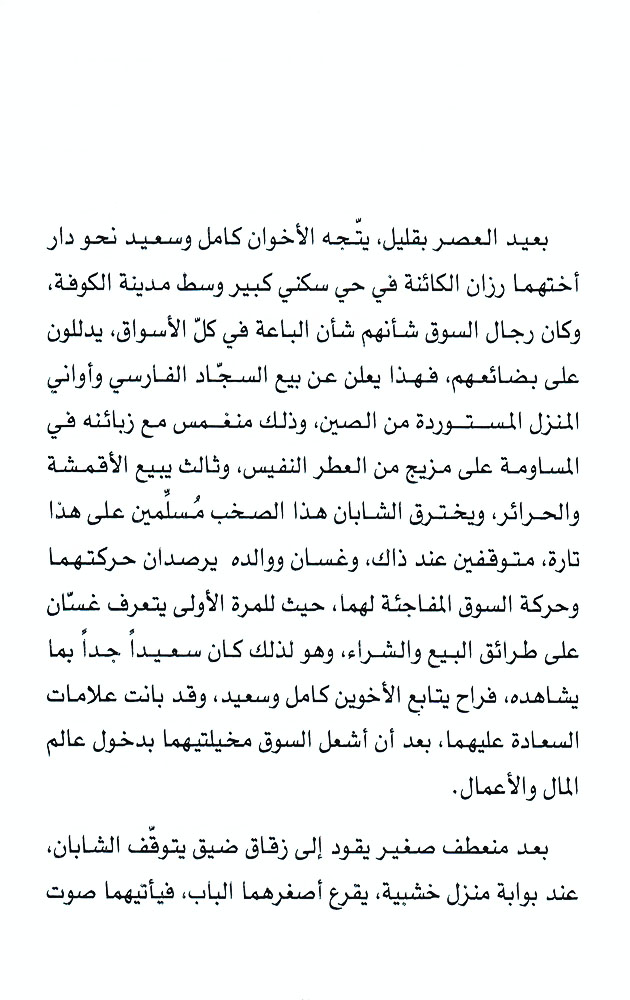 بعيد العصر بقليل، يتّجه الأخوان كامل وسعيد نحو دار أختهما رزان الكائنة في حي سكني كبير وسط مدينة الكوفة، وكان رجال السوق شأنهم شأن الباعة في كلّ الأسواق، يدللون على بضائعهم، فهذا يعلن عن بيع السجّاد الفارسي وأواني المنزل المستوردة من الصين، وذلك منغمس مع زبائنه في المساومة على مزيج من العطر النفيس، وثالث يبيع الأقمشة والحرائر، ويخترق الشابان هذا الصخب مُسلِّمين على هذا تارة، متوقفين عند ذاك، وغسان ووالده يرصدان حركتهما وحركة السوق المفاجئة لهما، حيث للمرة الأولى يتعرف غسّان على طرائق البيع والشراء، وهو لذلك كان سعيداً جداً بما يشاهده، فراح يتابع الأخوين كامل وسعيد، وقد بانت علامات السعادة عليهما، بعد أن أشعل السوق مخيلتيهما بدخول عالم المال والأعمال.

بعد منعطف صغير يقود إلى زقاق ضيق يتوقّف الشابان، عند بوابة منزل خشبية، يقرع أصغرهما الباب، فيأتيهما صوت